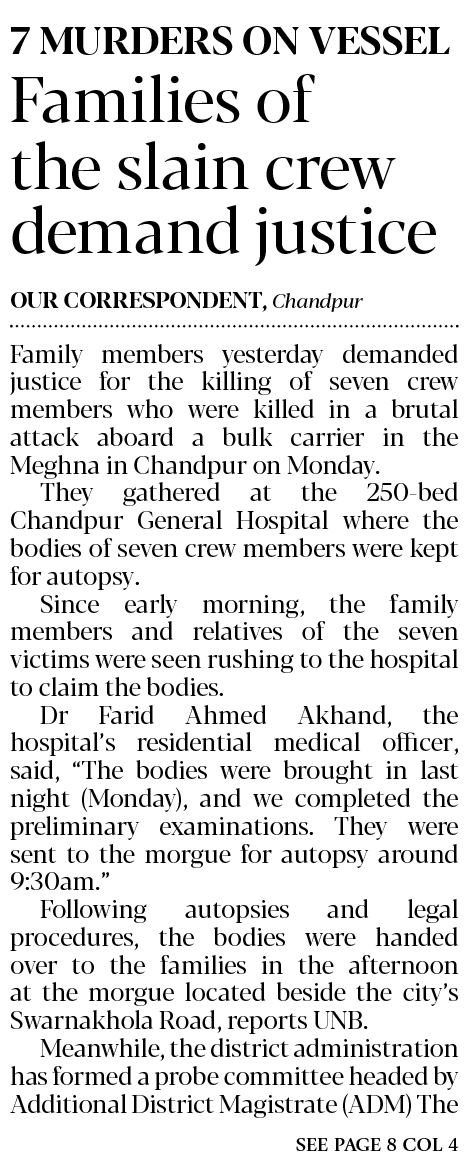 7 MURDERS ON VESSEL

Families of the slain crew demand justice

OUR CORRESPONDENT, Chandpur

Family members yesterday demanded justice for the killing of seven crew members who were killed in a brutal attack aboard a bulk carrier in the Meghna in Chandpur on Monday.

They gathered at the 250-bed Chandpur General Hospital where the bodies of seven crew members were kept for autopsy.

Since early morning, the family members and relatives of the seven victims were seen rushing to the hospital to claim the bodies.

Dr Farid Ahmed Akhand, the hospital's residential medical officer, said, "The bodies were brought in last night (Monday), and we completed the preliminary examinations. They were sent to the morgue for autopsy around 9:30am."

Following autopsies and legal procedures, the bodies were handed over to the families in the afternoon at the morgue located beside the city's Swarnakhola Road, reports UNB.

Meanwhile, the district administration has formed a probe committee headed by Additional District Magistrate (ADM) The

SEE PAGE 8 COL 4